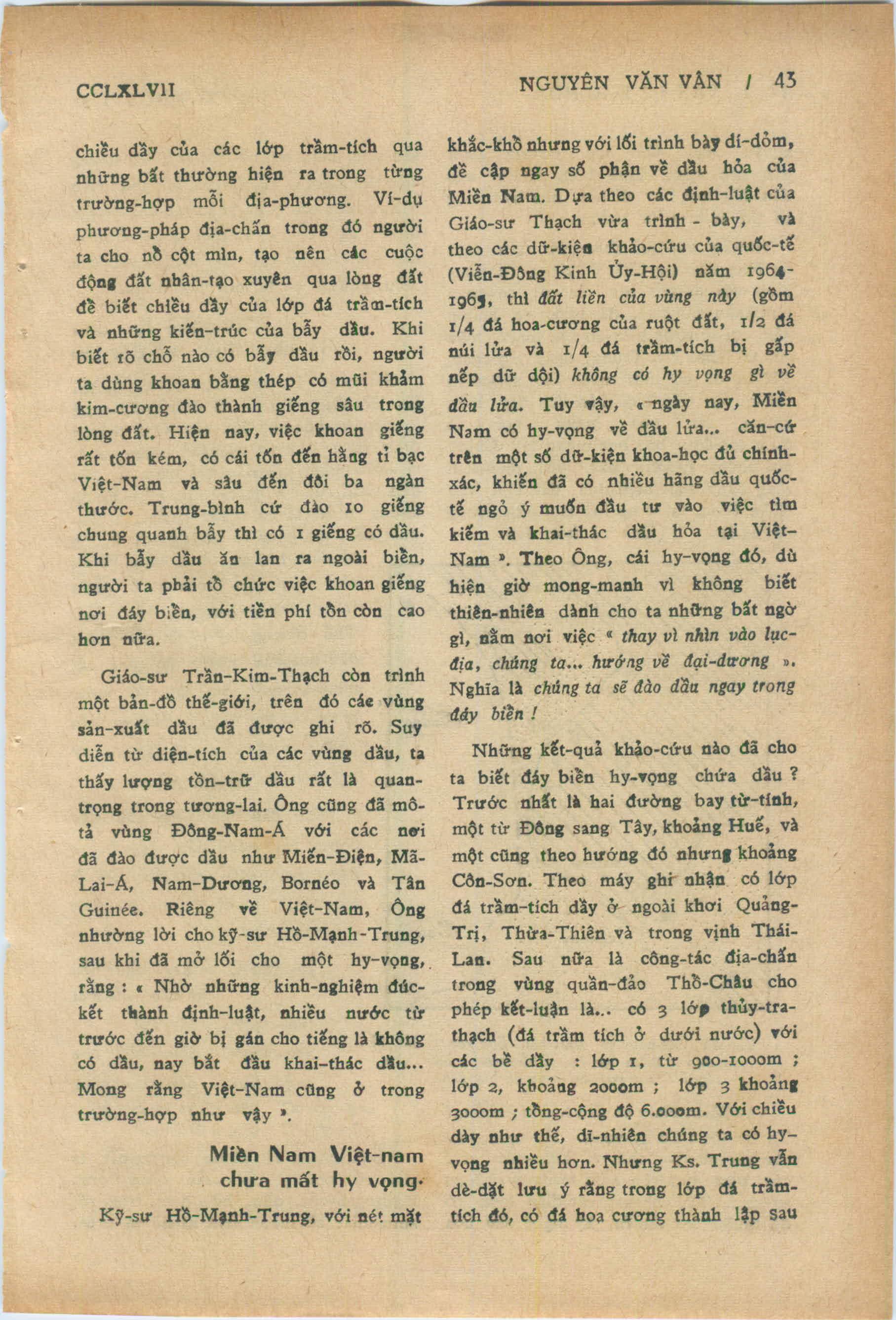 CCLXLVII NGUYÊN VĂN VÂN / 43

chiều dầy của các lớp trầm-tích qua những bất thường hiện ra trong từng trường-hợp mỗi địa-phương. Ví-dụ phương-pháp địa-chấn trong đó người ta cho nổ cột mìn, tạo nên các cuộc động đất nhân-tạo xuyên qua lòng đất để biết chiều dầy của lớp đá trầm-tích và những kiến-trúc của bẫy dầu. Khi biết rõ chỗ nào có bẫy dầu rồi, người ta dùng khoan bằng thép có mũi khảm kim-cương đào thành giếng sâu trong lòng đất. Hiện nay, việc khoan giếng rất tốn kém, có cái tốn đến hằng tỉ bạc Việt-Nam và sâu đến đôi ba ngàn thước. Trung-bình cứ đào 10 giếng chung quanh bẫy thì có 1 giếng có dầu. Khi bẫy dầu ăn lan ra ngoài biển, người ta phải tổ chức việc khoan giếng nơi đáy biển, với tiền phí tổn còn cao hơn nữa.

Giáo-sư Trần-Kim-Thạch còn trình một bản-đồ thế-giới, trên đó các vùng sản-xuất dầu đã được ghi rõ. Suy diễn từ diện-tích của các vùng dầu, ta thấy lượng tồn-trữ dầu rất là quan-trọng trong tương-lai. Ông cũng đã mô-tả vùng Đông-Nam-Á với các nơi đã đào được dầu như Miến-Điện, Mã-Lai-Á, Nam-Dương, Bornéo và Tân Guinée. Riêng về Việt-Nam, Ông nhường lời cho kỹ-sư Hồ-Mạnh-Trung, sau khi đã mở lối cho một hy-vọng, rằng : « Nhờ những kinh-nghiệm đúc-kết thành định-luật, nhiều nước từ trước đến giờ bị gán cho tiếng là không có dầu, nay bắt đầu khai-thác dầu... Mong rằng Việt-Nam cũng ở trong trường-hợp như vậy ».

Miền Nam Việt-nam chưa mất hy vọng.

Kỹ-sư Hồ-Mạnh-Trung, với nét mặt khắc-khổ nhưng với lối trình bày dí-dỏm, đề cập ngay số phận về dầu hỏa của Miền Nam. Dựa theo các định-luật của Giáo-sư Thạch vừa trình - bày, và theo các dữ-kiện khảo-cứu của quốc-tế (Viễn-Đông Kinh Ủy-Hội) năm 1964-1965, thì đất liền của vùng này (gồm 1/4 đá hoa-cương của ruột đất, 1/2 đá núi lửa và 1/4 đá trầm-tích bị gấp nếp dữ dội) không có hy vọng gì về dầu lửa. Tuy vậy, « ngày nay, Miền Nam có hy-vọng về dầu lửa... căn-cứ trên một số dữ-kiện khoa-học đủ chính-xác, khiến đã có nhiều hãng dầu quốc-tế ngỏ ý muốn đầu tư vào việc tìm kiếm và khai-thác dầu hỏa tại Việt-Nam ». Theo Ông, cái hy-vọng đó, dù hiện giờ mong-manh vì không biết thiên-nhiên dành cho ta những bất ngờ gì, nằm nơi việc « thay vì nhìn vào lục-địa, chúng ta... hướng về đại-dương ». Nghĩa là chúng ta sẽ đào dầu ngay trong đáy biển !

Những kết-quả khảo-cứu nào đã cho ta biết đáy biển hy-vọng chứa dầu ? Trước nhất là hai đường bay từ-tính, một từ Đông sang Tây, khoảng Huế, và một cũng theo hướng đó nhưng khoảng Côn-Sơn. Theo máy ghi nhận có lớp đá trầm-tích dầy ở ngoài khơi Quảng-Trị, Thừa-Thiên và trong vịnh Thái-Lan. Sau nữa là công-tác địa-chấn trong vùng quần-đảo Thổ-Châu cho phép kết-luận là... có 3 lớp thủy-tra-thạch (đá trầm tích ở dưới nước) với các bề dầy : lớp 1, từ 900-1000m ; lớp 2, khoảng 2000m ; lớp 3 khoảng 3000m ; tổng-cộng độ 6.000m. Với chiều dày như thế, dĩ-nhiên chúng ta có hy-vọng nhiều hơn. Nhưng Ks. Trung vẫn dè-dặt lưu ý rằng trong lớp đá trầm-tích đó, có đá hoa cương thành lập sau